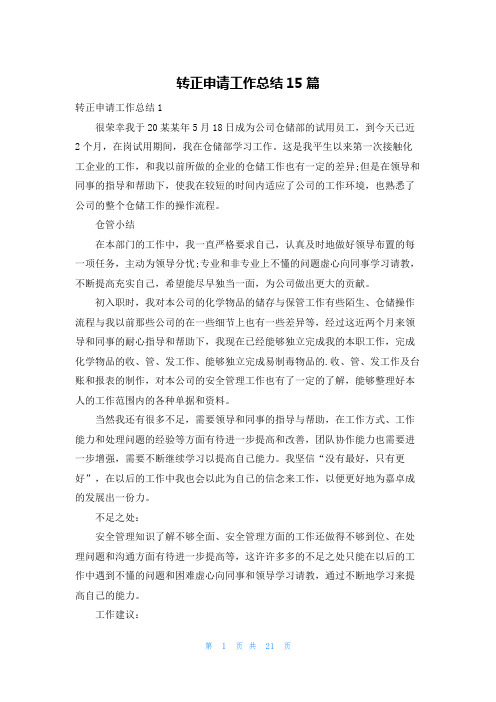 转正申请工作总结15篇

转正申请工作总结1

很荣幸我于20某某年5月18日成为公司仓储部的试用员工，到今天已近2个月，在岗试用期间，我在仓储部学习工作。这是我平生以来第一次接触化工企业的工作，和我以前所做的企业的仓储工作也有一定的差异;但是在领导和同事的指导和帮助下，使我在较短的时间内适应了公司的工作环境，也熟悉了公司的整个仓储工作的操作流程。

仓管小结

在本部门的工作中，我一直严格要求自己，认真及时地做好领导布置的每一项任务，主动为领导分忧;专业和非专业上不懂的问题虚心向同事学习请教，不断提高充实自己，希望能尽早独当一面，为公司做出更大的贡献。

初入职时，我对本公司的化学物品的储存与保管工作有些陌生、仓储操作流程与我以前那些公司的在一些细节上也有一些差异等，经过这近两个月来领导和同事的耐心指导和帮助下，我现在已经能够独立完成我的本职工作，完成化学物品的收、管、发工作、能够独立完成易制毒物品的.收、管、发工作及台账和报表的制作，对本公司的安全管理工作也有了一定的了解，能够整理好本人的工作范围内的各种单据和资料。

当然我还有很多不足，需要领导和同事的指导与帮助，在工作方式、工作能力和处理问题的经验等方面有待进一步提高和改善，团队协作能力也需要进一步增强，需要不断继续学习以提高自己能力。我坚信“没有最好，只有更好”，在以后的工作中我也会以此为自己的信念来工作，以便更好地为嘉卓成的发展出一份力。

不足之处：

安全管理知识了解不够全面、安全管理方面的工作还做得不够到位、在处理问题和沟通方面有待进一步提高等，这许许多多的不足之处只能在以后的工作中遇到不懂的问题和困难虚心向同事和领导学习请教，通过不断地学习来提高自己的能力。

工作建议：

第 1 页 共 21 页